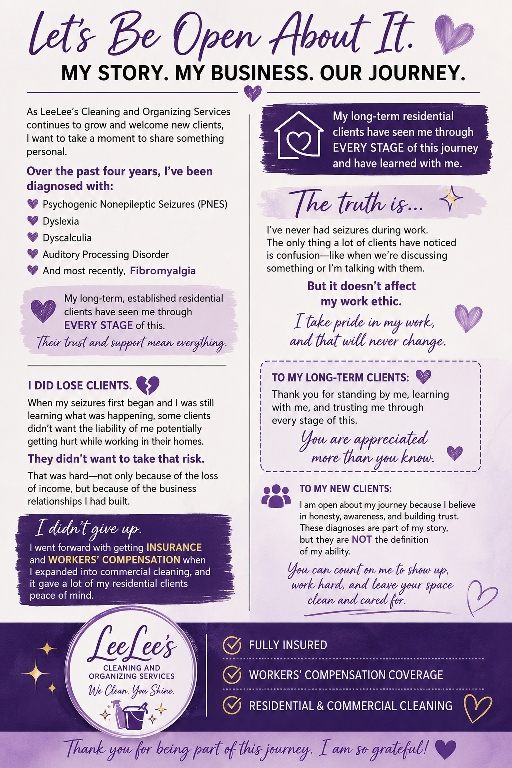 Let's Be Open About It.

MY STORY. MY BUSINESS. OUR JOURNEY.

As LeeLee's Cleaning and Organizing Services continues to grow and welcome new clients, I want to take a moment to share something personal.

Over the past four years, I've been diagnosed with:

Psychogenic Nonepileptic Seizures (PNES)
Dyslexia
Dyscalculia
Auditory Processing Disorder
And most recently, Fibromyalgia

My long-term, established residential clients have seen me through EVERY STAGE of this.

Their trust and support mean everything.

I DID LOSE CLIENTS.

When my seizures first began and I was still learning what was happening, some clients didn't want the liability of me potentially getting hurt while working in their homes.

They didn't want to take that risk.

That was hard—not only because of the loss of income, but because of the business relationships I had built.

I didn't give up.

I went forward with getting INSURANCE and WORKERS' COMPENSATION when I expanded into commercial cleaning, and it gave a lot of my residential clients peace of mind.

My long-term residential clients have seen me through EVERY STAGE of this journey and have learned with me.

The truth is...

I've never had seizures during work. The only thing a lot of clients have noticed is confusion—like when we're discussing something or I'm talking with them.

But it doesn't affect my work ethic.

I take pride in my work, and that will never change.

TO MY LONG-TERM CLIENTS:

Thank you for standing by me, learning with me, and trusting me through every stage of this.

You are appreciated more than you know.

TO MY NEW CLIENTS:

I am open about my journey because I believe in honesty, awareness, and building trust. These diagnoses are part of my story, but they are NOT the definition of my ability.

You can count on me to show up, work hard, and leave your space clean and cared for.

LeeLee's
CLEANING AND ORGANIZING SERVICES
We Clean. You Shine.

FULLY INSURED
WORKERS' COMPENSATION COVERAGE
RESIDENTIAL & COMMERCIAL CLEANING

Thank you for being part of this journey. I am so grateful!